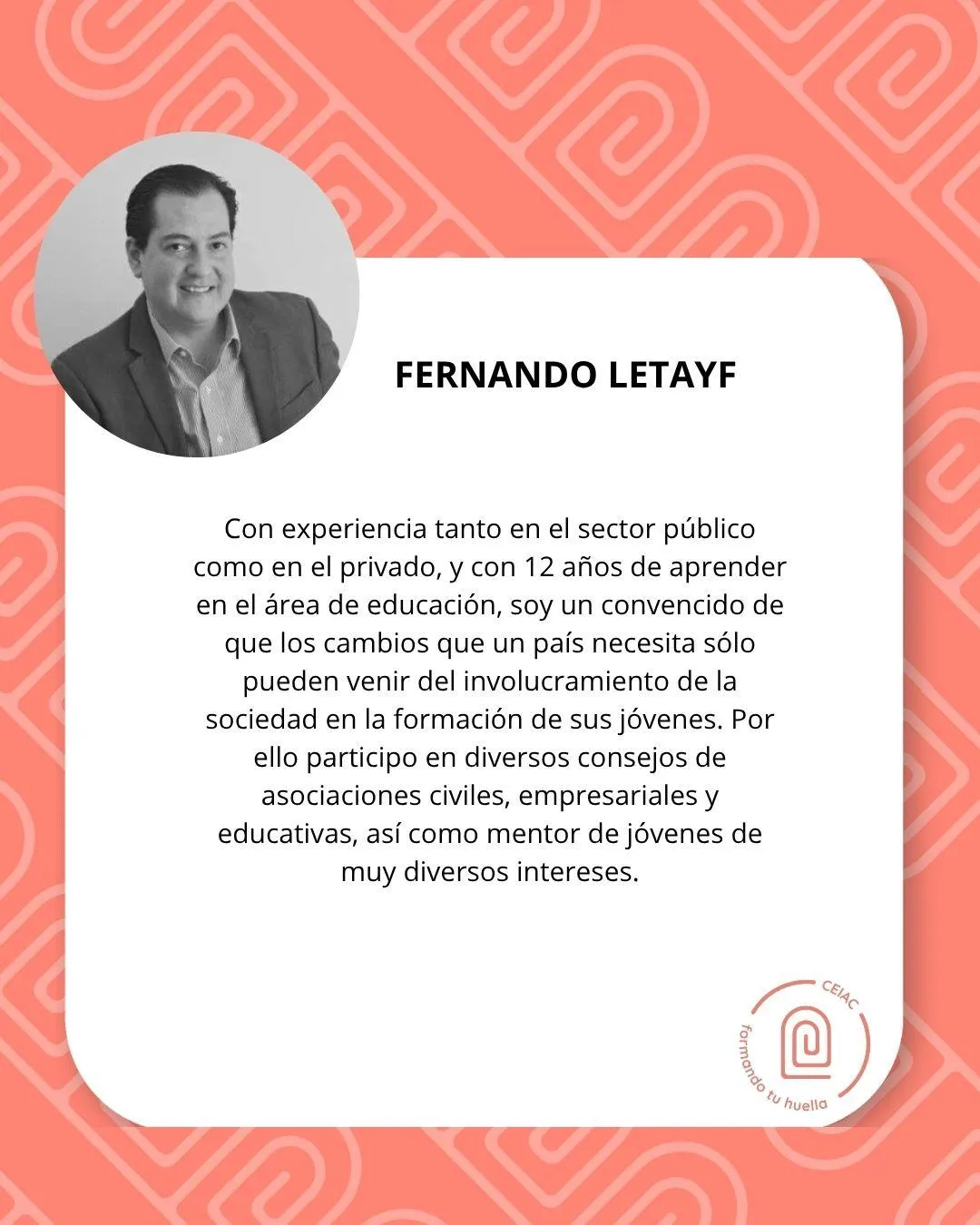 FERNANDO LETAYF

Con experiencia tanto en el sector público como en el privado, y con 12 años de aprender en el área de educación, soy un convencido de que los cambios que un país necesita sólo pueden venir del involucramiento de la sociedad en la formación de sus jóvenes. Por ello participo en diversos consejos de asociaciones civiles, empresariales y educativas, así como mentor de jóvenes de muy diversos intereses.

CEIAC
formando tu huella